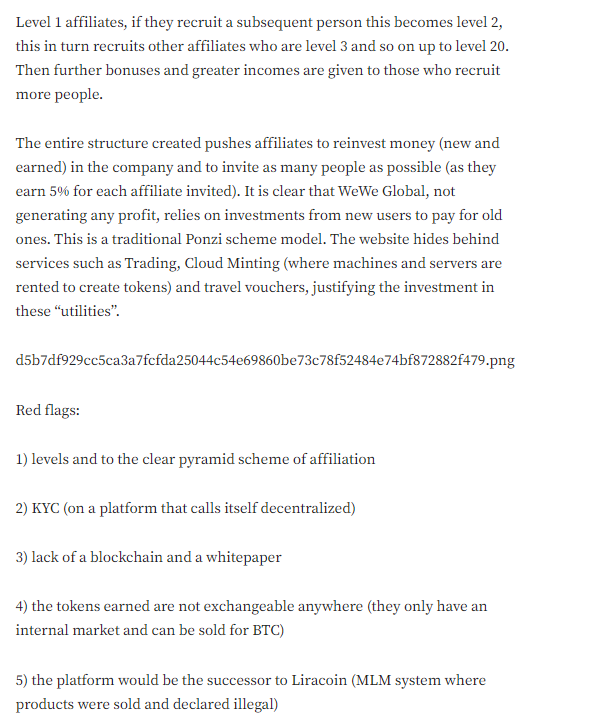 Level 1 affiliates, if they recruit a subsequent person this becomes level 2, this in turn recruits other affiliates who are level 3 and so on up to level 20. Then further bonuses and greater incomes are given to those who recruit more people.

The entire structure created pushes affiliates to reinvest money (new and earned) in the company and to invite as many people as possible (as they earn 5% for each affiliate invited). It is clear that WeWe Global, not generating any profit, relies on investments from new users to pay for old ones. This is a traditional Ponzi scheme model. The website hides behind services such as Trading, Cloud Minting (where machines and servers are rented to create tokens) and travel vouchers, justifying the investment in these “utilities”.

d5b7df929cc5ca3a7fcfda25044c54e69860be73c78f52484e74bf872882f479.png

Red flags:

1) levels and to the clear pyramid scheme of affiliation

2) KYC (on a platform that calls itself decentralized)

3) lack of a blockchain and a whitepaper

4) the tokens earned are not exchangeable anywhere (they only have an internal market and can be sold for BTC)

5) the platform would be the successor to Liracoin (MLM system where products were sold and declared illegal)